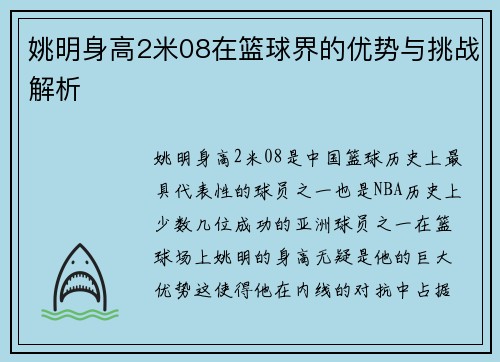 姚明身高2米08在篮球界的优势与挑战解析

姚明身高2米08是中国篮球历史上最具代表性的球员之一也是NBA历史上少数几位成功的亚洲球员之一在篮球场上姚明的身高无疑是他的巨大优势这使得他在内线的对抗中占据